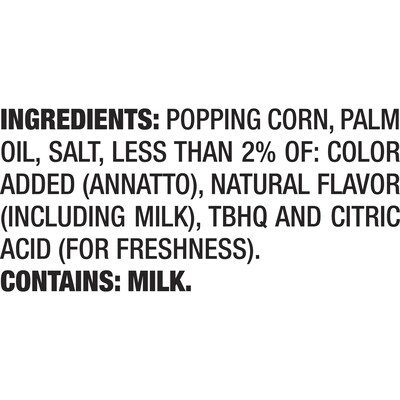 INGREDIENTS: POPPING CORN, PALM OIL, SALT, LESS THAN 2% OF: COLOR ADDED (ANNATTO), NATURAL FLAVOR (INCLUDING MILK), TBHQ AND CITRIC ACID (FOR FRESHNESS).
CONTAINS: MILK.